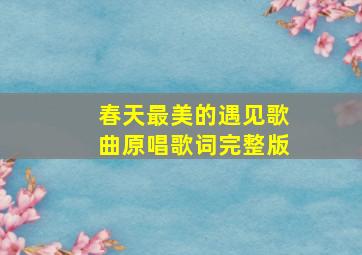 春天最美的遇见歌曲原唱歌词完整版